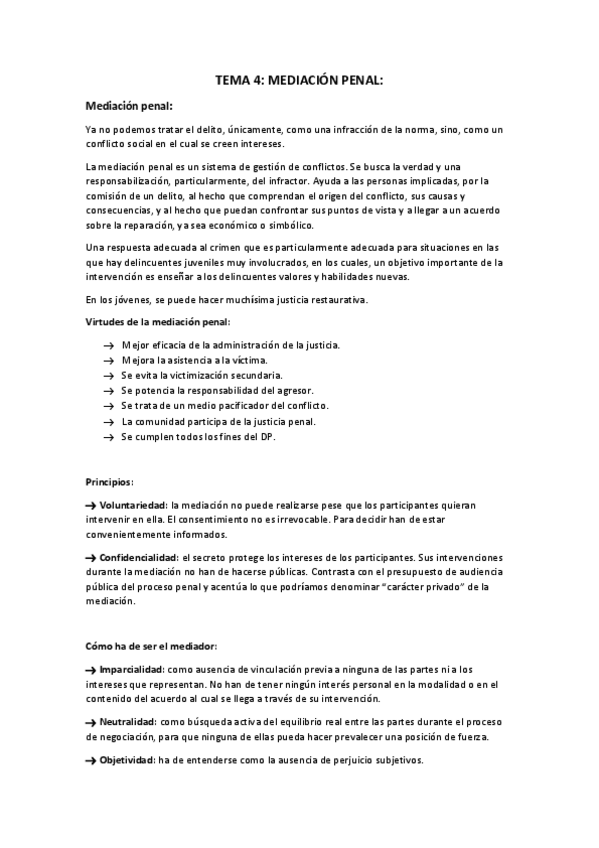 TEMA 4: MEDIACIÓN PENAL:

Mediación penal:

Ya no podemos tratar el delito, únicamente, como una infracción de la norma, sino, como un conflicto social en el cual se creen intereses.

La mediación penal es un sistema de gestión de conflictos. Se busca la verdad y una responsabilización, particularmente, del infractor. Ayuda a las personas implicadas, por la comisión de un delito, al hecho que comprendan el origen del conflicto, sus causas y consecuencias, y al hecho que puedan confrontar sus puntos de vista y a llegar a un acuerdo sobre la reparación, ya sea económico o simbólico.

Una respuesta adecuada al crimen que es particularmente adecuada para situaciones en las que hay delincuentes juveniles muy involucrados, en los cuales, un objetivo importante de la intervención es enseñar a los delincuentes valores y habilidades nuevas.

En los jóvenes, se puede hacer muchísima justicia restaurativa.

Virtudes de la mediación penal:

→ Mejor eficacia de la administración de la justicia.
→ Mejora la asistencia a la víctima.
→ Se evita la victimización secundaria.
→ Se potencia la responsabilidad del agresor.
→ Se trata de un medio pacificador del conflicto.
→ La comunidad participa de la justicia penal.
→ Se cumplen todos los fines del DP.

Principios:

→ Voluntariedad: la mediación no puede realizarse pese que los participantes quieran intervenir en ella. El consentimiento no es irrevocable. Para decidir han de estar convenientemente informados.

→ Confidencialidad: el secreto protege los intereses de los participantes. Sus intervenciones durante la mediación no han de hacerse públicas. Contrasta con el presupuesto de audiencia pública del proceso penal y acentúa lo que podríamos denominar "carácter privado" de la mediación.

Cómo ha de ser el mediador:

→ Imparcialidad: como ausencia de vinculación previa a ninguna de las partes ni a los intereses que representan. No han de tener ningún interés personal en la modalidad o en el contenido del acuerdo al cual se llega a través de su intervención.

→ Neutralidad: como búsqueda activa del equilibrio real entre las partes durante el proceso de negociación, para que ninguna de ellas pueda hacer prevalecer una posición de fuerza.

→ Objetividad: ha de entenderse como la ausencia de perjuicio subjetivos.